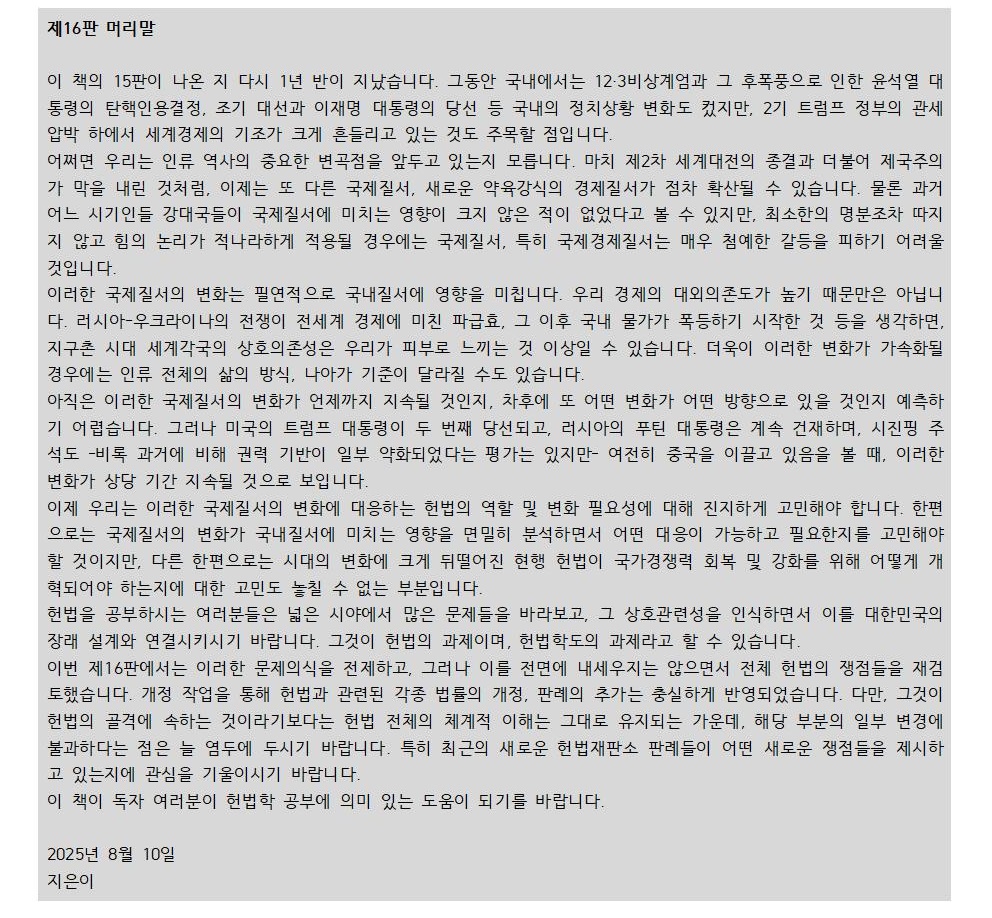 제16판 머리말

이 책의 15판이 나온 지 다시 1년 반이 지났습니다. 그동안 국내에서는 12·3비상계엄과 그 후폭풍으로 인한 윤석열 대통령의 탄핵인용결정, 조기 대선과 이재명 대통령의 당선 등 국내의 정치상황 변화도 컸지만, 2기 트럼프 정부의 관세 압박 하에서 세계경제의 기조가 크게 흔들리고 있는 것도 주목할 점입니다.
어쩌면 우리는 인류 역사의 중요한 변곡점을 앞두고 있는지 모릅니다. 마치 제2차 세계대전의 종결과 더불어 제국주의가 막을 내린 것처럼, 이제는 또 다른 국제질서, 새로운 약육강식의 경제질서가 점차 확산될 수 있습니다. 물론 과거 어느 시기인들 강대국들이 국제질서에 미치는 영향이 크지 않은 적이 없었다고 볼 수 있지만, 최소한의 명분조차 따지지 않고 힘의 논리가 적나라하게 적용될 경우에는 국제질서, 특히 국제경제질서는 매우 첨예한 갈등을 피하기 어려울 것입니다.
이러한 국제질서의 변화는 필연적으로 국내질서에 영향을 미칩니다. 우리 경제의 대외의존도가 높기 때문만은 아닙니다. 러시아-우크라이나의 전쟁이 전세계 경제에 미친 파급효, 그 이후 국내 물가가 폭등하기 시작한 것 등을 생각하면, 지구촌 시대 세계각국의 상호의존성은 우리가 피부로 느끼는 것 이상일 수 있습니다. 더욱이 이러한 변화가 가속화될 경우에는 인류 전체의 삶의 방식, 나아가 기준이 달라질 수도 있습니다.
아직은 이러한 국제질서의 변화가 언제까지 지속될 것인지, 차후에 또 어떤 변화가 어떤 방향으로 있을 것인지 예측하기 어렵습니다. 그러나 미국의 트럼프 대통령이 두 번째 당선되고, 러시아의 푸틴 대통령은 계속 건재하며, 시진핑 주석도 -비록 과거에 비해 권력 기반이 일부 약화되었다는 평가는 있지만- 여전히 중국을 이끌고 있음을 볼 때, 이러한 변화가 상당 기간 지속될 것으로 보입니다.
이제 우리는 이러한 국제질서의 변화에 대응하는 헌법의 역할 및 변화 필요성에 대해 진지하게 고민해야 합니다. 한편으로는 국제질서의 변화가 국내질서에 미치는 영향을 면밀히 분석하면서 어떤 대응이 가능하고 필요한지를 고민해야 할 것이지만, 다른 한편으로는 시대의 변화에 크게 뒤떨어진 현행 헌법이 국가경쟁력 회복 및 강화를 위해 어떻게 개혁되어야 하는지에 대한 고민도 놓칠 수 없는 부분입니다.
헌법을 공부하시는 여러분들은 넓은 시야에서 많은 문제들을 바라보고, 그 상호관련성을 인식하면서 이를 대한민국의 장래 설계와 연결시키시기 바랍니다. 그것이 헌법의 과제이며, 헌법학도의 과제라고 할 수 있습니다.
이번 제16판에서는 이러한 문제의식을 전제하고, 그러나 이를 전면에 내세우지는 않으면서 전체 헌법의 쟁점들을 재검토했습니다. 개정 작업을 통해 헌법과 관련된 각종 법률의 개정, 판례의 추가는 충실하게 반영되었습니다. 다만, 그것이 헌법의 골격에 속하는 것이라기보다는 헌법 전체의 체계적 이해는 그대로 유지되는 가운데, 해당 부분의 일부 변경에 불과하다는 점은 늘 염두에 두시기 바랍니다. 특히 최근의 새로운 헌법재판소 판례들이 어떤 새로운 쟁점들을 제시하고 있는지에 관심을 기울이시기 바랍니다.
이 책이 독자 여러분이 헌법학 공부에 의미 있는 도움이 되기를 바랍니다.

2025년 8월 10일
지은이